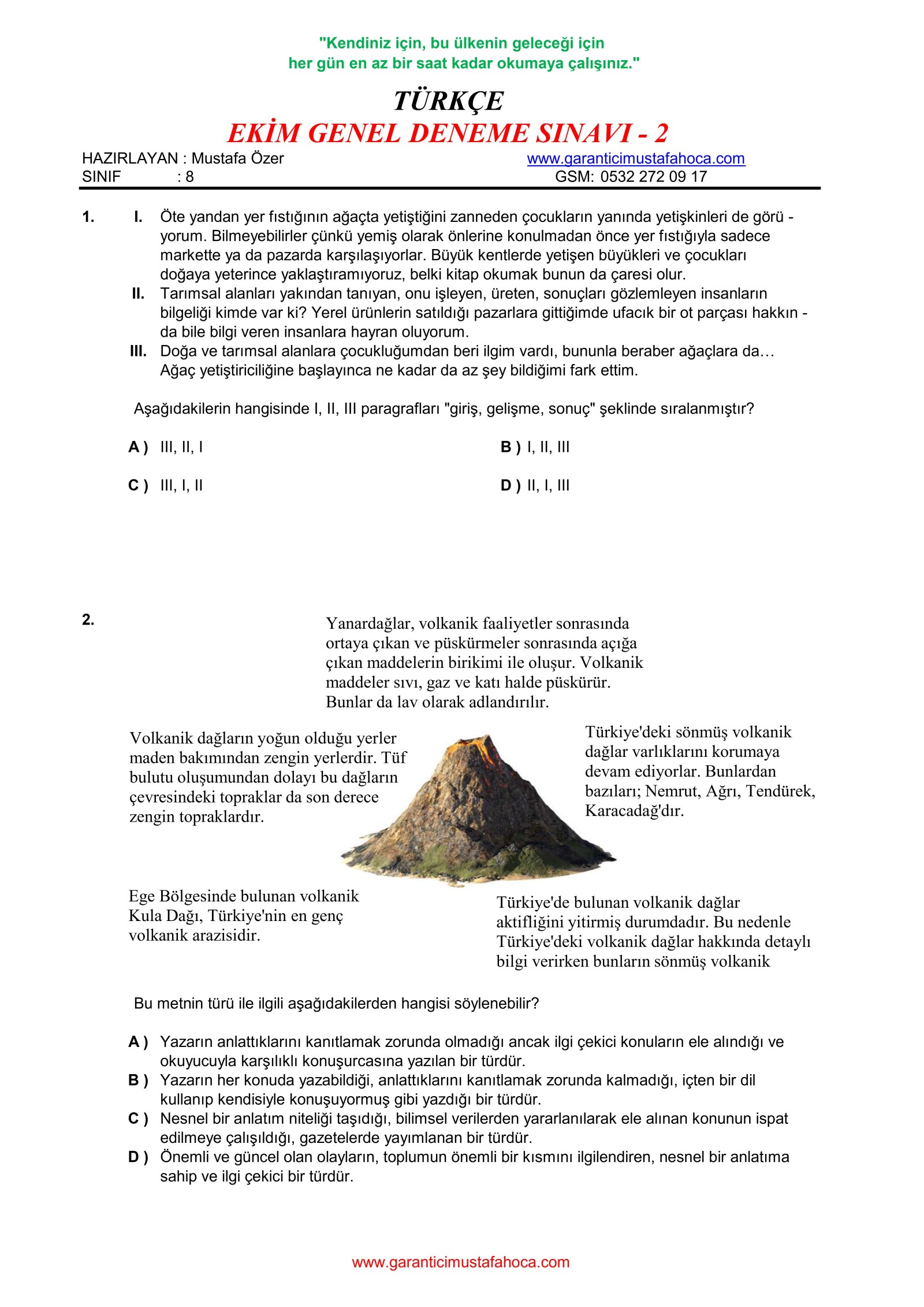 "Kendiniz için, bu ülkenin geleceği için her gün en az bir saat kadar okumaya çalışınız."

TÜRKÇE
EKİM GENEL DENEME SINAVI - 2

HAZIRLAYAN : Mustafa Özer
SINIF : 8

www.garanticimustafahoca.com
GSM: 0532 272 09 17

1. I. Öte yandan yer fıstığının ağaçta yetiştiğini zanneden çocukların yanında yetişkinleri de görüyorum. Bilmeyebilirler çünkü yemiş olarak önlerine konulmadan önce yer fıstığıyla sadece markette ya da pazarda karşılaşıyorlar. Büyük kentlerde yetişen büyükleri ve çocukları doğaya yeterince yaklaştıramıyoruz, belki kitap okumak bunun da çaresi olur.
II. Tarımsal alanları yakından tanıyan, onu işleyen, üreten, sonuçları gözlemleyen insanların bilgeliği kimde var ki? Yerel ürünlerin satıldığı pazarlara gittiğimde ufacık bir ot parçası hakkında bile bilgi veren insanlara hayran oluyorum.
III. Doğa ve tarımsal alanlara çocukluğumdan beri ilgim vardı, bununla beraber ağaçlara da… Ağaç yetiştiriciliğine başlayınca ne kadar da az şey bildiğimi fark ettim.

Aşağıdakilerin hangisinde I, II, III paragrafları "giriş, gelişme, sonuç" şeklinde sıralanmıştır?

A ) III, II, I
B ) I, II, III
C ) III, I, II
D ) II, I, III

2.
Yanardağlar, volkanik faaliyetler sonrasında ortaya çıkan ve püskürmeler sonrasında açığa çıkan maddelerin birikimi ile oluşur. Volkanik maddeler sıvı, gaz ve katı halde püskürür. Bunlar da lav olarak adlandırılır.

Volkanik dağların yoğun olduğu yerler maden bakımından zengin yerlerdir. Tüf bulutu oluşumundan dolayı bu dağların çevresindeki topraklar da son derece zengin topraklardır.

Türkiye'deki sönmüş volkanik dağlar varlıklarını korumaya devam ediyorlar. Bunlardan bazıları; Nemrut, Ağrı, Tendürek, Karacadağ'dır.

Ege Bölgesinde bulunan volkanik Kula Dağı, Türkiye'nin en genç volkanik arazisidir.

Türkiye'de bulunan volkanik dağlar aktifliğini yitirmiş durumdadır. Bu nedenle Türkiye'deki volkanik dağlar hakkında detaylı bilgi verirken bunların sönmüş volkanik

Bu metnin türü ile ilgili aşağıdakilerden hangisi söylenebilir?

A ) Yazarın anlattıklarını kanıtlamak zorunda olmadığı ancak ilgi çekici konuların ele alındığı ve okuyucuyla karşılıklı konuşurcasına yazılan bir türdür.
B ) Yazarın her konuda yazabildiği, anlattıklarını kanıtlamak zorunda kalmadığı, içten bir dil kullanıp kendisiyle konuşuyormuş gibi yazdığı bir türdür.
C ) Nesnel bir anlatım niteliği taşıdığı, bilimsel verilerden yararlanılarak ele alınan konunun ispat edilmeye çalışıldığı, gazetelerde yayımlanan bir türdür.
D ) Önemli ve güncel olan olayların, toplumun önemli bir kısmını ilgilendiren, nesnel bir anlatıma sahip ve ilgi çekici bir türdür.

www.garanticimustafahoca.com